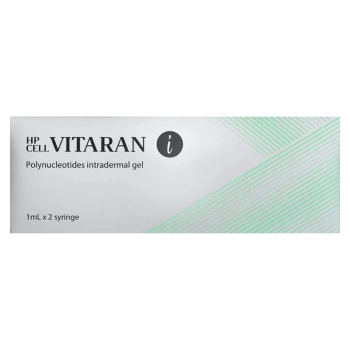 HP CELL VITARAN i

Polynucleotides intradermal gel

1mL x 2 syringe